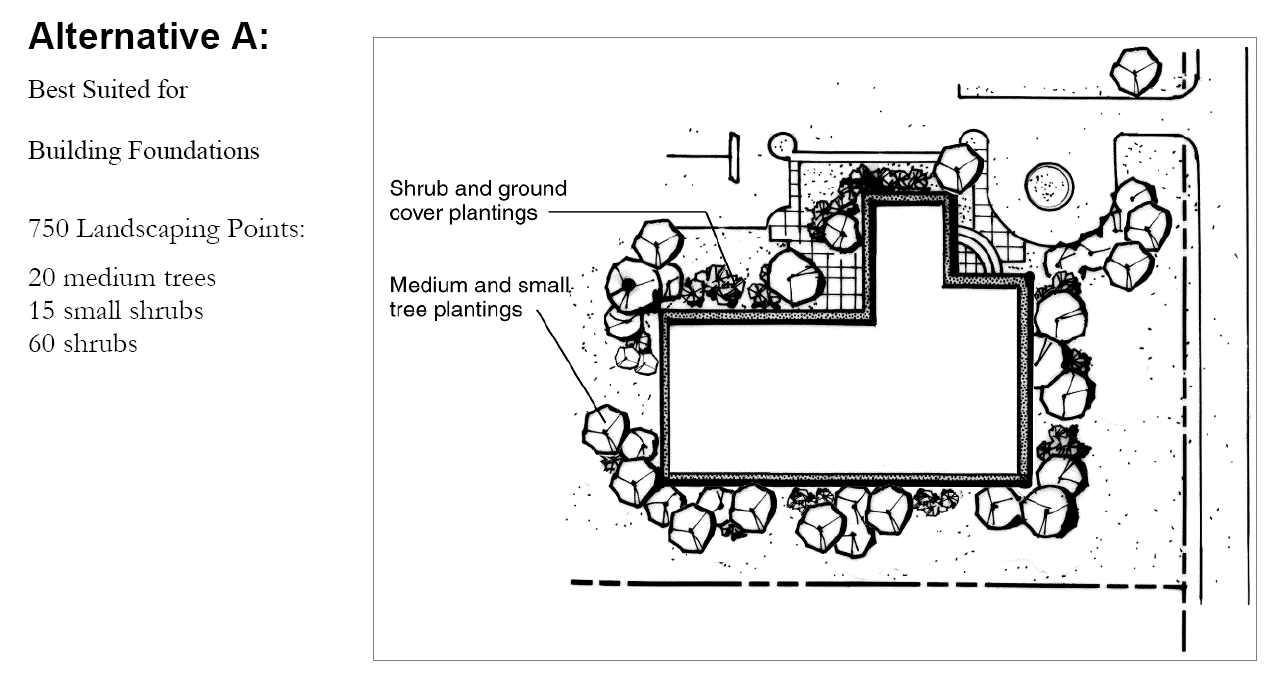 Alternative A:

Best Suited for

Building Foundations

750 Landscaping Points:

20 medium trees
15 small shrubs
60 shrubs

Shrub and ground cover plantings

Medium and small tree plantings